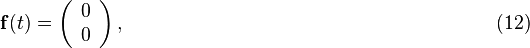 $\mathbf{f}(t) = \begin{pmatrix} 0 \\ 0 \end{pmatrix},$ (12)